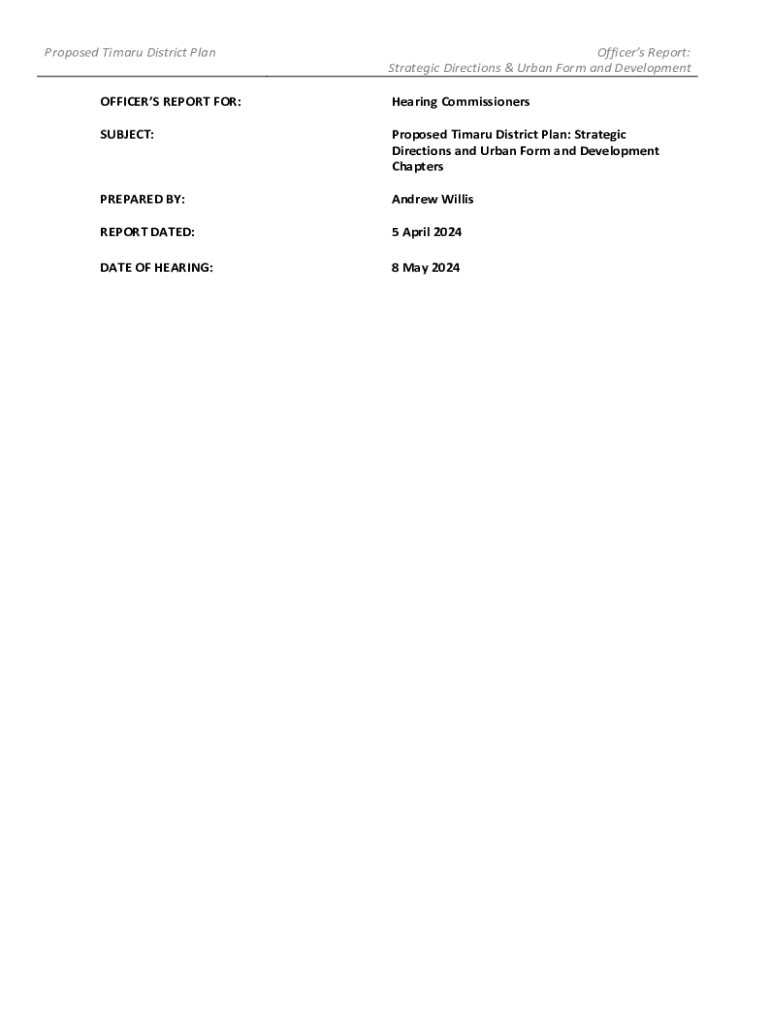 Proposed Timaru District Plan

Officer's Report:
Strategic Directions & Urban Form and Development

OFFICER'S REPORT FOR: Hearing Commissioners

SUBJECT: Proposed Timaru District Plan: Strategic Directions and Urban Form and Development Chapters

PREPARED BY: Andrew Willis

REPORT DATED: 5 April 2024

DATE OF HEARING: 8 May 2024